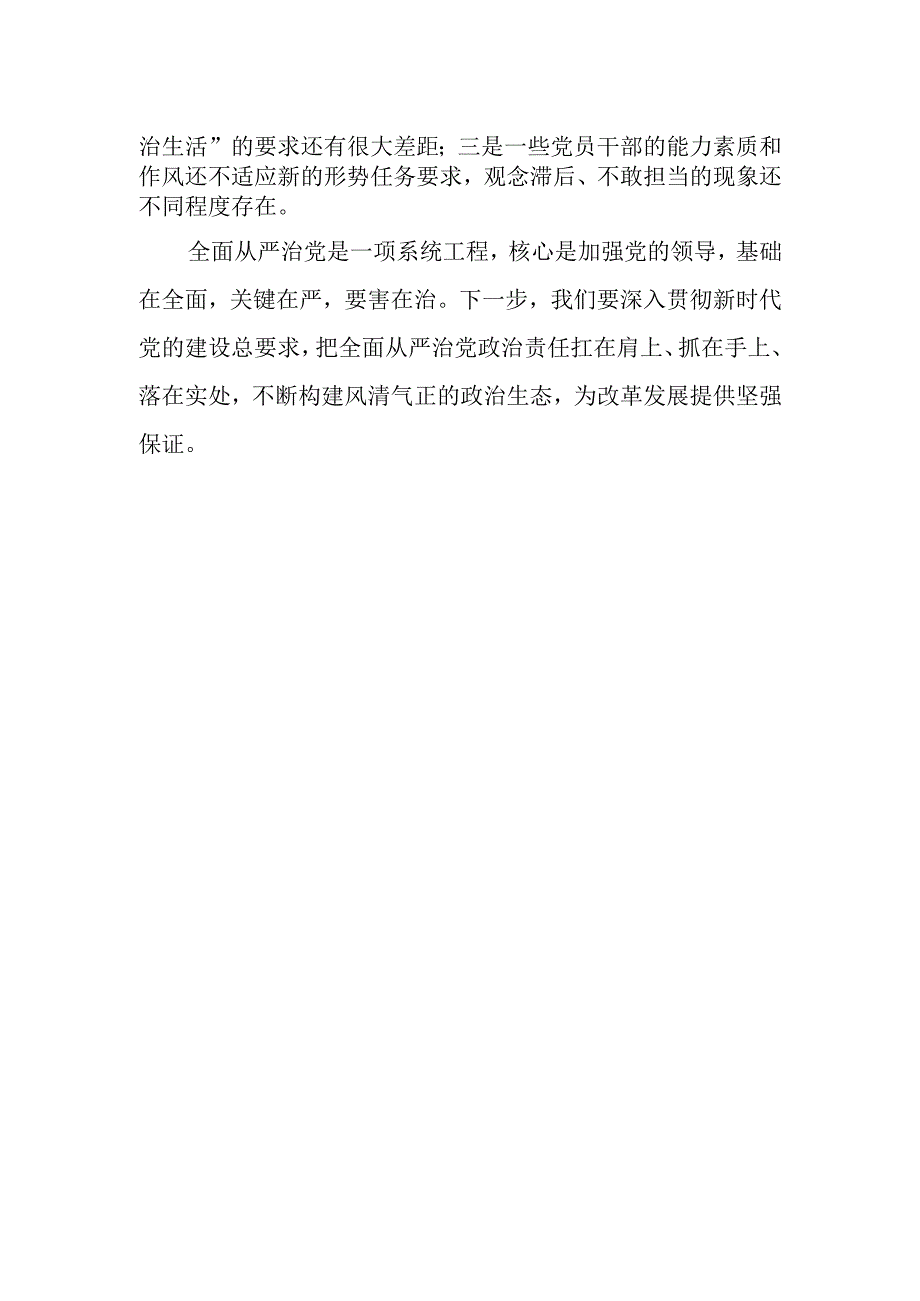 治生活”的要求还有很大差距；三是一些党员干部的能力素质和作风还不适应新的形势任务要求，观念滞后、不敢担当的现象还不同程度存在。

全面从严治党是一项系统工程，核心是加强党的领导，基础在全面，关键在严，要害在治。下一步，我们要深入贯彻新时代党的建设总要求，把全面从严治党政治责任扛在肩上、抓在手上、落在实处，不断构建风清气正的政治生态，为改革发展提供坚强保证。